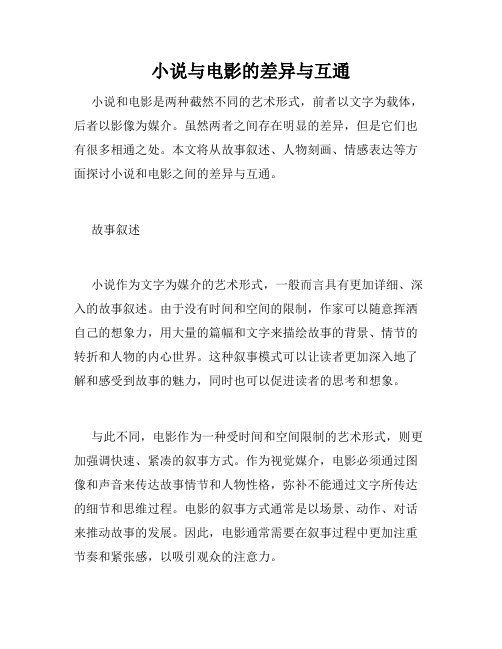 小说与电影的差异与互通

小说和电影是两种截然不同的艺术形式，前者以文字为载体，后者以影像为媒介。虽然两者之间存在明显的差异，但是它们也有很多相通之处。本文将从故事叙述、人物刻画、情感表达等方面探讨小说和电影之间的差异与互通。

故事叙述

小说作为文字为媒介的艺术形式，一般而言具有更加详细、深入的故事叙述。由于没有时间和空间的限制，作家可以随意挥洒自己的想象力，用大量的篇幅和文字来描绘故事的背景、情节的转折和人物的内心世界。这种叙事模式可以让读者更加深入地了解和感受到故事的魅力，同时也可以促进读者的思考和想象。

与此不同，电影作为一种受时间和空间限制的艺术形式，则更加强调快速、紧凑的叙事方式。作为视觉媒介，电影必须通过图像和声音来传达故事情节和人物性格，弥补不能通过文字所传达的细节和思维过程。电影的叙事方式通常是以场景、动作、对话来推动故事的发展。因此，电影通常需要在叙事过程中更加注重节奏和紧张感，以吸引观众的注意力。